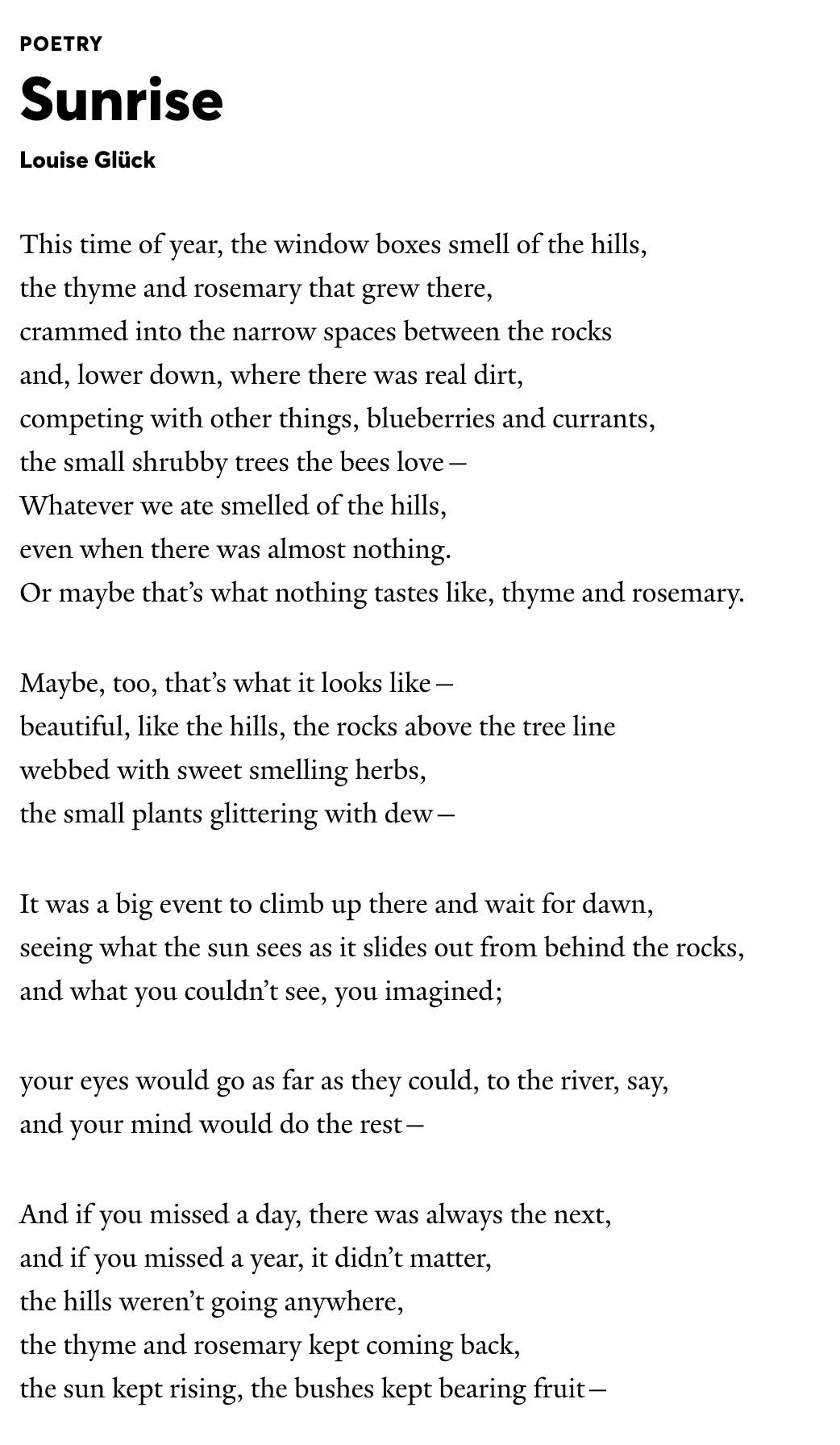 POETRY

Sunrise

Louise Glück

This time of year, the window boxes smell of the hills,
the thyme and rosemary that grew there,
crammed into the narrow spaces between the rocks
and, lower down, where there was real dirt,
competing with other things, blueberries and currants,
the small shrubby trees the bees love—
Whatever we ate smelled of the hills,
even when there was almost nothing.
Or maybe that's what nothing tastes like, thyme and rosemary.

Maybe, too, that's what it looks like—
beautiful, like the hills, the rocks above the tree line
webbed with sweet smelling herbs,
the small plants glittering with dew—

It was a big event to climb up there and wait for dawn,
seeing what the sun sees as it slides out from behind the rocks,
and what you couldn't see, you imagined;

your eyes would go as far as they could, to the river, say,
and your mind would do the rest—

And if you missed a day, there was always the next,
and if you missed a year, it didn't matter,
the hills weren't going anywhere,
the thyme and rosemary kept coming back,
the sun kept rising, the bushes kept bearing fruit—